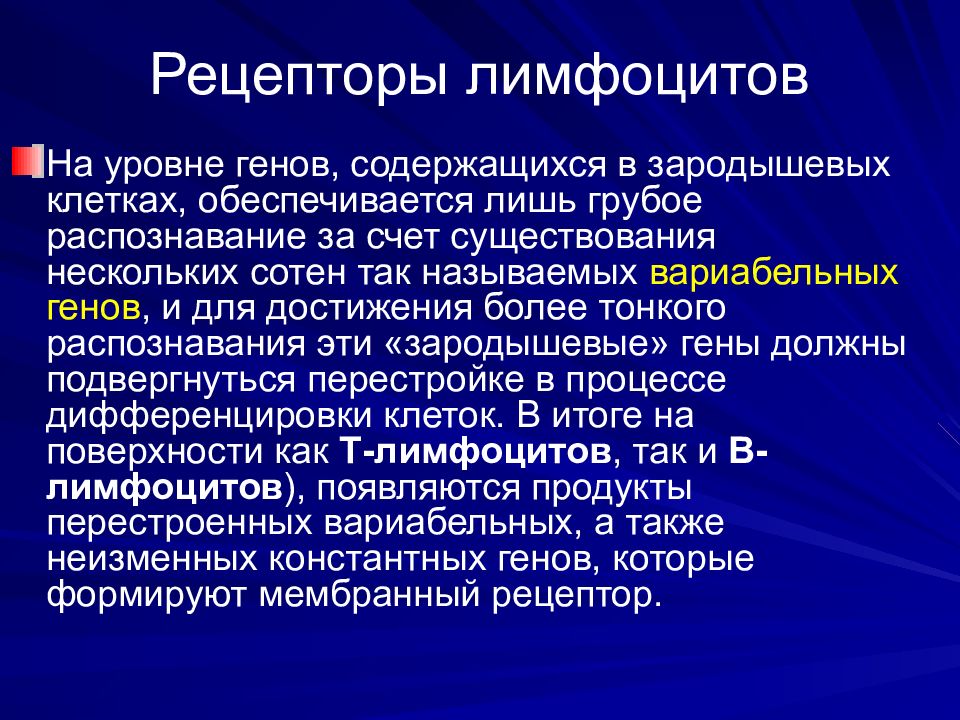 Рецепторы лимфоцитов

На уровне генов, содержащихся в зародышевых клетках, обеспечивается лишь грубое распознавание за счет существования нескольких сотен так называемых вариабельных генов, и для достижения более тонкого распознавания эти «зародышевые» гены должны подвергнуться перестройке в процессе дифференцировки клеток. В итоге на поверхности как Т-лимфоцитов, так и В-лимфоцитов), появляются продукты перестроенных вариабельных, а также неизменных константных генов, которые формируют мембранный рецептор.